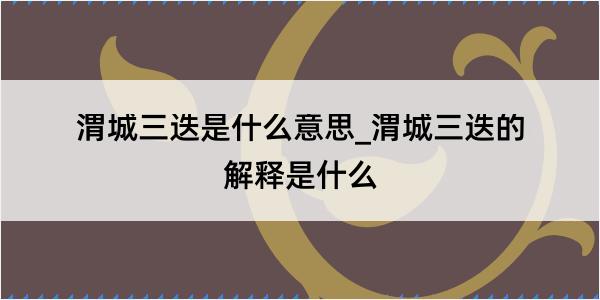 渭城三迭是什么意思_渭城三迭的解释是什么